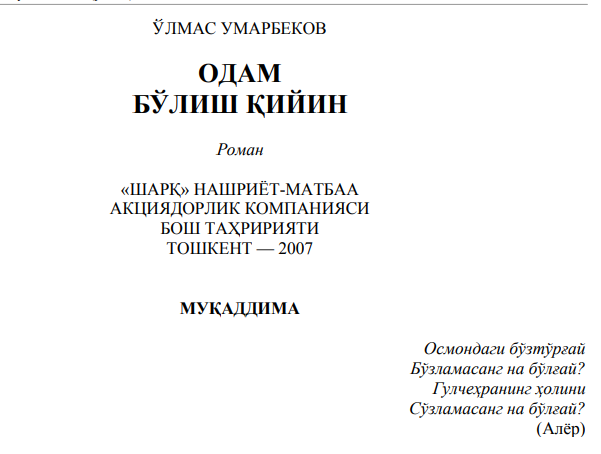 ЎЛМАС УМАРБЕКОВ

ОДАМ
БЎЛИШ ҚИЙИН

Роман

«ШАРҚ» НАШРИЁТ-МАТБАА
АКЦИЯДОРЛИК КОМПАНИЯСИ
БОШ ТАҲРИРИЯТИ
ТОШКЕНТ — 2007

МУҚАДДИМА

Осмондаги бўзтўрғай
Бўзламасанг на бўлғай?
Гулчеҳранинг ҳолини
Сўзламасанг на бўлғай?
(Алёр)